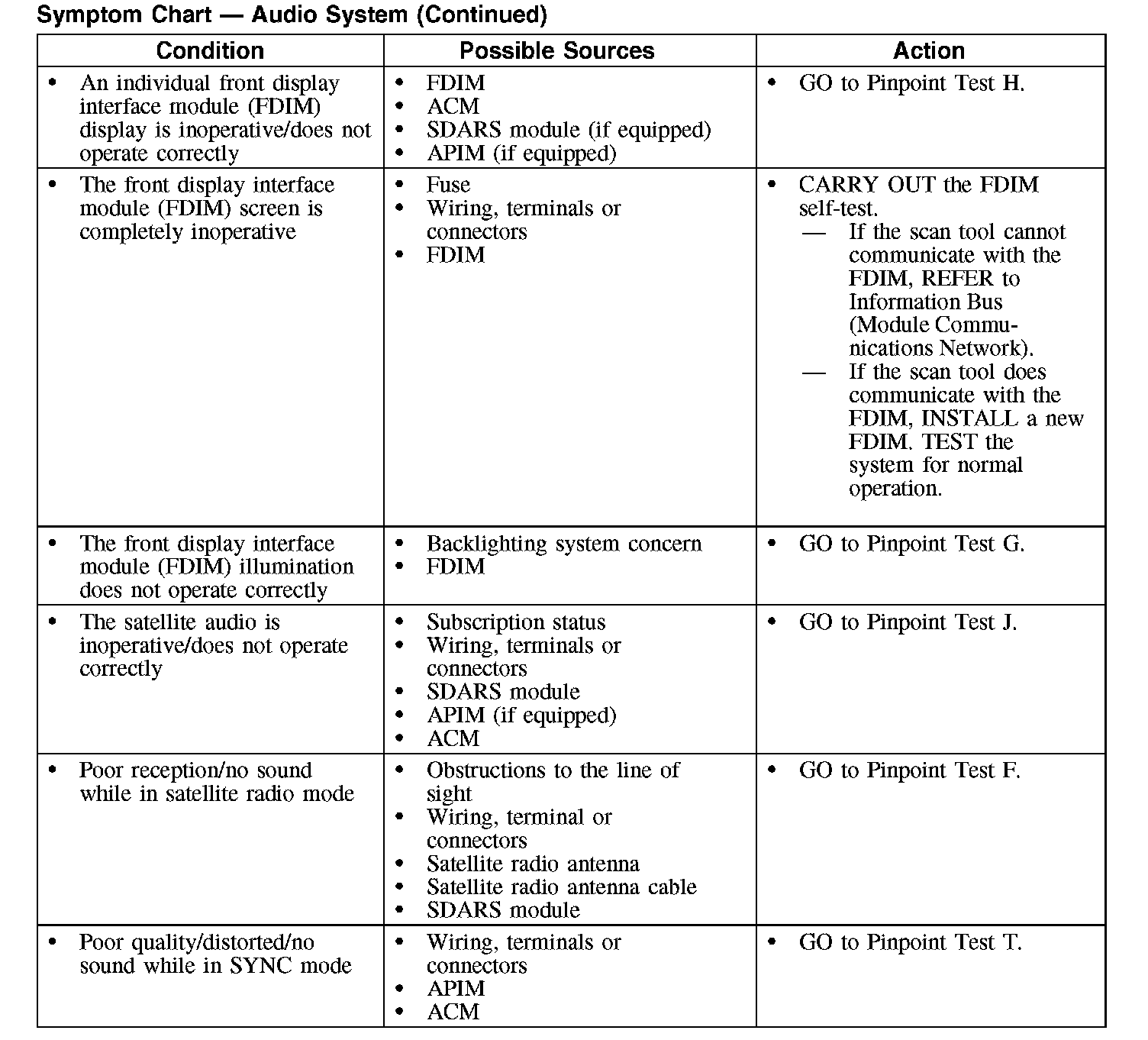 Symptom Chart — Audio System (Continued)

| Condition | Possible Sources | Action |
|---|---|---|
| • An individual front display interface module (FDIM) display is inoperative/does not operate correctly | • FDIM • ACM • SDARS module (if equipped) • APIM (if equipped) | • GO to Pinpoint Test H. |
| • The front display interface module (FDIM) screen is completely inoperative | • Fuse • Wiring, terminals or connectors • FDIM | • CARRY OUT the FDIM self-test. — If the scan tool cannot communicate with the FDIM, REFER to Information Bus (Module Communications Network). — If the scan tool does communicate with the FDIM, INSTALL a new FDIM. TEST the system for normal operation. |
| • The front display interface module (FDIM) illumination does not operate correctly | • Backlighting system concern • FDIM | • GO to Pinpoint Test G. |
| • The satellite audio is inoperative/does not operate correctly | • Subscription status • Wiring, terminals or connectors • SDARS module • APIM (if equipped) • ACM | • GO to Pinpoint Test J. |
| • Poor reception/no sound while in satellite radio mode | • Obstructions to the line of sight • Wiring, terminal or connectors • Satellite radio antenna • Satellite radio antenna cable • SDARS module | • GO to Pinpoint Test F. |
| • Poor quality/distorted/no sound while in SYNC mode | • Wiring, terminals or connectors • APIM • ACM | • GO to Pinpoint Test T. |